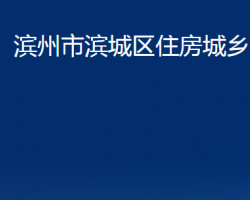 滨州市滨城区住房城乡